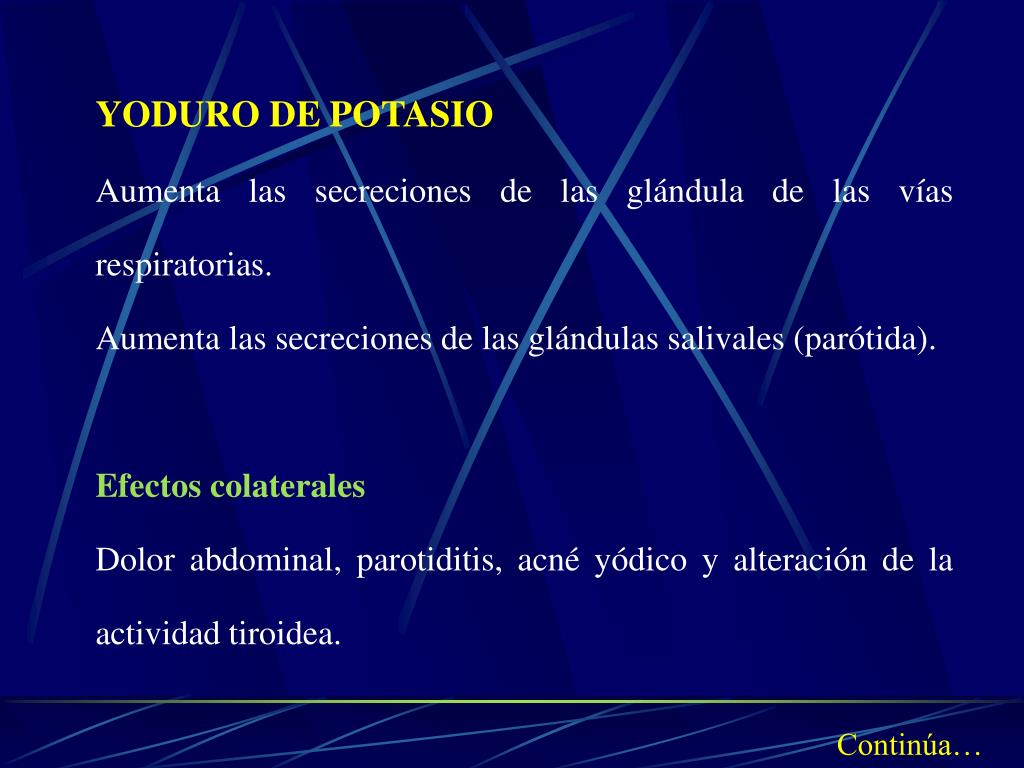 YODURO DE POTASIO

Aumenta las secreciones de las glándula de las vías respiratorias.

Aumenta las secreciones de las glándulas salivales (parótida).

Efectos colaterales

Dolor abdominal, parotiditis, acné yódico y alteración de la actividad tiroidea.

Continúa…